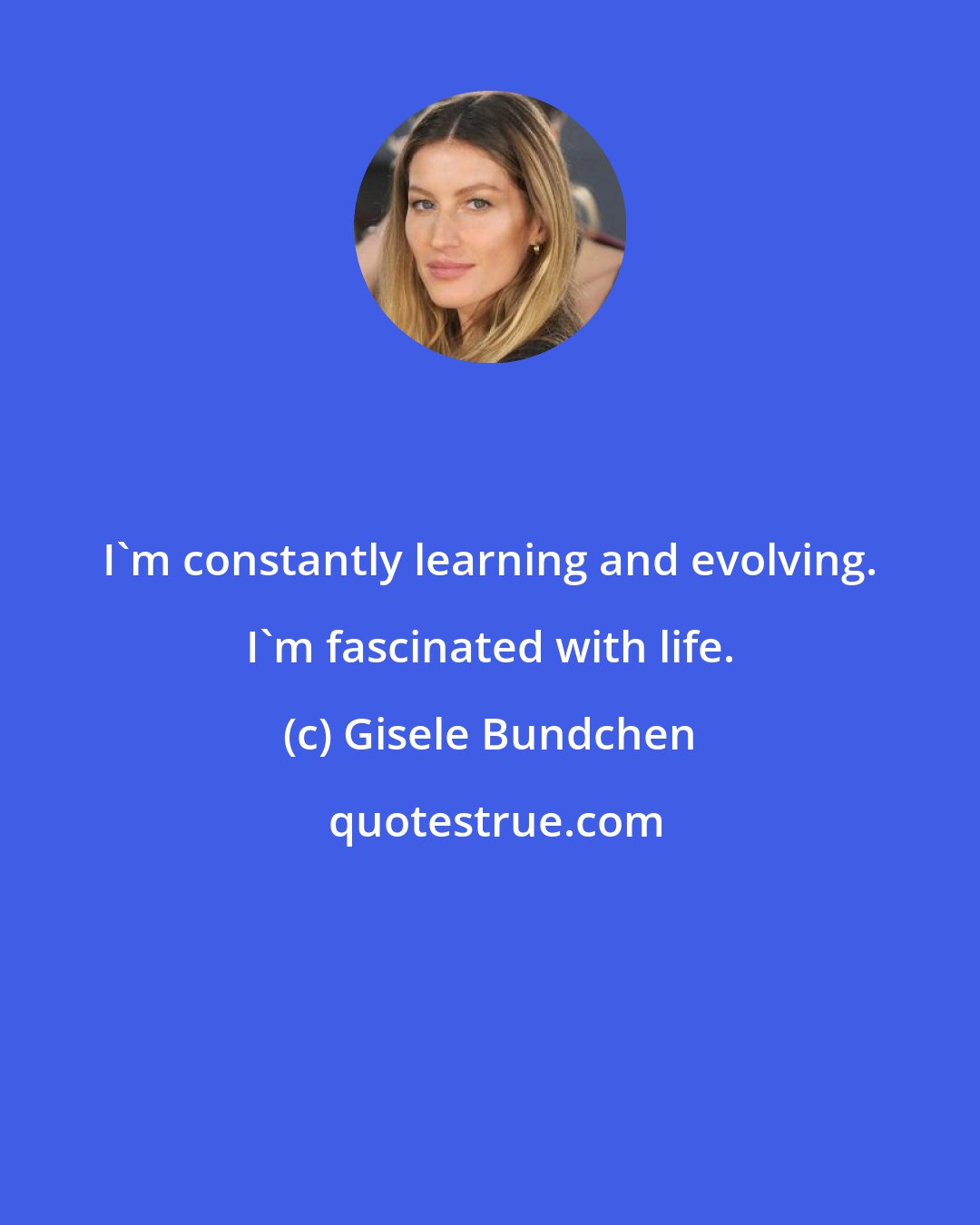 I`m constantly learning and evolving. I`m fascinated with life.

(c) Gisele Bundchen

quotestrue.com